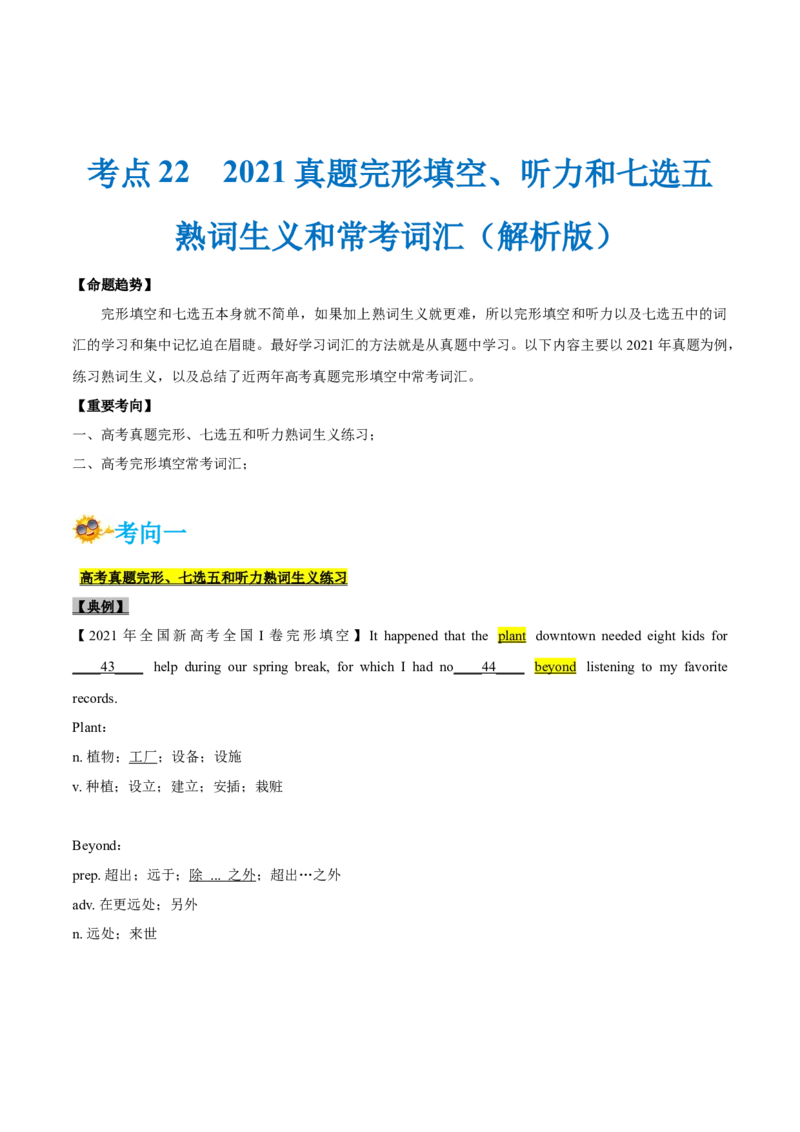 考点 22　2021 真题完形填空、听力和七选五熟词生义和常考词汇（解析版）

【命题趋势】

完形填空和七选五本身就不简单，如果加上熟词生义就更难，所以完形填空和听力以及七选五中的词汇的学习和集中记忆迫在眉睫。最好学习词汇的方法就是从真题中学习。以下内容主要以 2021 年真题为例，练习熟词生义，以及总结了近两年高考真题完形填空中常考词汇。

【重要考向】

一、高考真题完形、七选五和听力熟词生义练习；

二、高考完形填空常考词汇；

考向一

高考真题完形、七选五和听力熟词生义练习

【典例】

【2021 年全国新高考全国 I 卷完形填空】It happened that the plant downtown needed eight kids for ____43____ help during our spring break, for which I had no____44____ beyond listening to my favorite records.

Plant：

n. 植物；工厂；设备；设施

v. 种植；设立；建立；安插；栽赃

Beyond：

prep. 超出；远于；除 ... 之外；超出…之外

adv. 在更远处；另外

n. 远处；来世